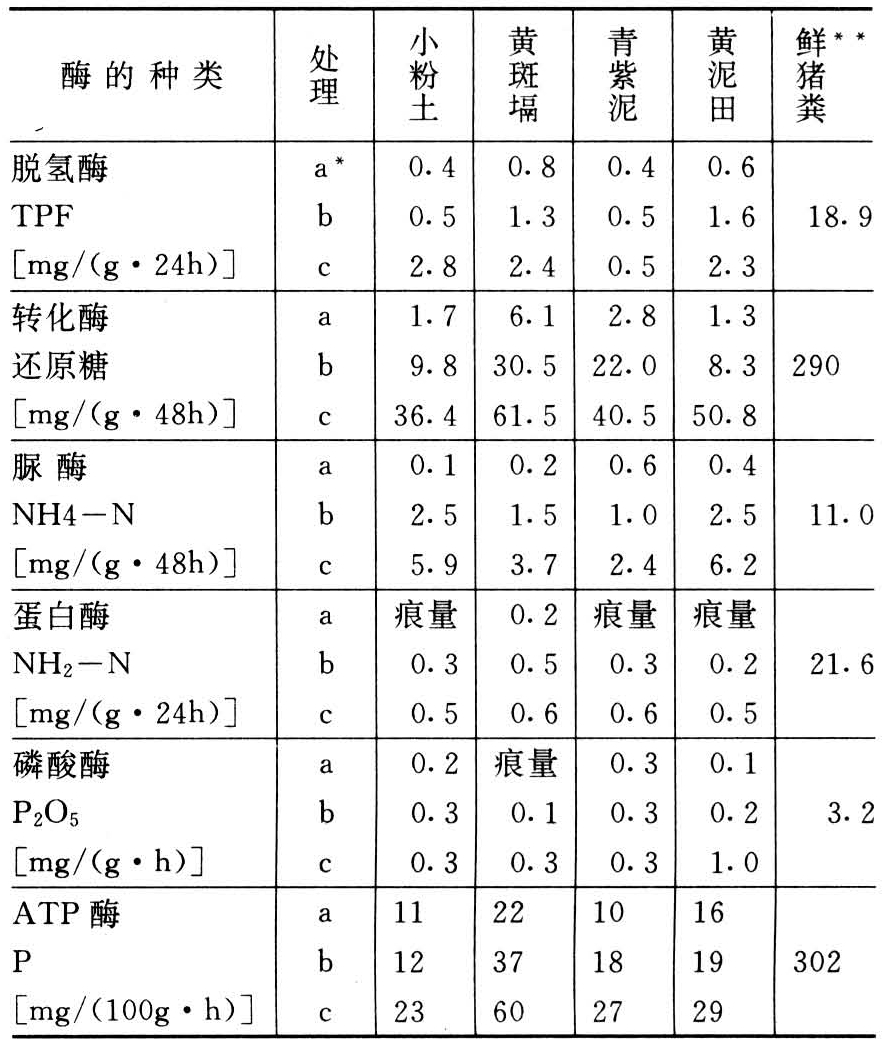 | 酶的种类 | 处理 | 小粉土 | 黄斑塥 | 青紫泥 | 黄泥田 | 鲜猪粪** |
|---|---|---|---|---|---|---|
| 脱氢酶 | a* | 0.4 | 0.8 | 0.4 | 0.6 | |
| TPF | b | 0.5 | 1.3 | 0.5 | 1.6 | 18.9 |
| [mg/(g·24h)] | c | 2.8 | 2.4 | 0.5 | 2.3 | |
| 转化酶 | a | 1.7 | 6.1 | 2.8 | 1.3 | |
| 还原糖 | b | 9.8 | 30.5 | 22.0 | 8.3 | 290 |
| [mg/(g·48h)] | c | 36.4 | 61.5 | 40.5 | 50.8 | |
| 脲 酶 | a | 0.1 | 0.2 | 0.6 | 0.4 | |
| NH4—N | b | 2.5 | 1.5 | 1.0 | 2.5 | 11.0 |
| [mg/(g·48h)] | c | 5.9 | 3.7 | 2.4 | 6.2 | |
| 蛋白酶 | a | 痕量 | 0.2 | 痕量 | 痕量 | |
| $NH_2$—N | b | 0.3 | 0.5 | 0.3 | 0.2 | 21.6 |
| [mg/(g·24h)] | c | 0.5 | 0.6 | 0.6 | 0.5 | |
| 磷酸酶 | a | 0.2 | 痕量 | 0.3 | 0.1 | |
| $P_2O_5$ | b | 0.3 | 0.1 | 0.3 | 0.2 | 3.2 |
| [mg/(g·h)] | c | 0.3 | 0.3 | 0.3 | 1.0 | |
| ATP 酶 | a | 11 | 22 | 10 | 16 | |
| P | b | 12 | 37 | 18 | 19 | 302 |
| [mg/(100g·h)] | c | 23 | 60 | 27 | 29 | |